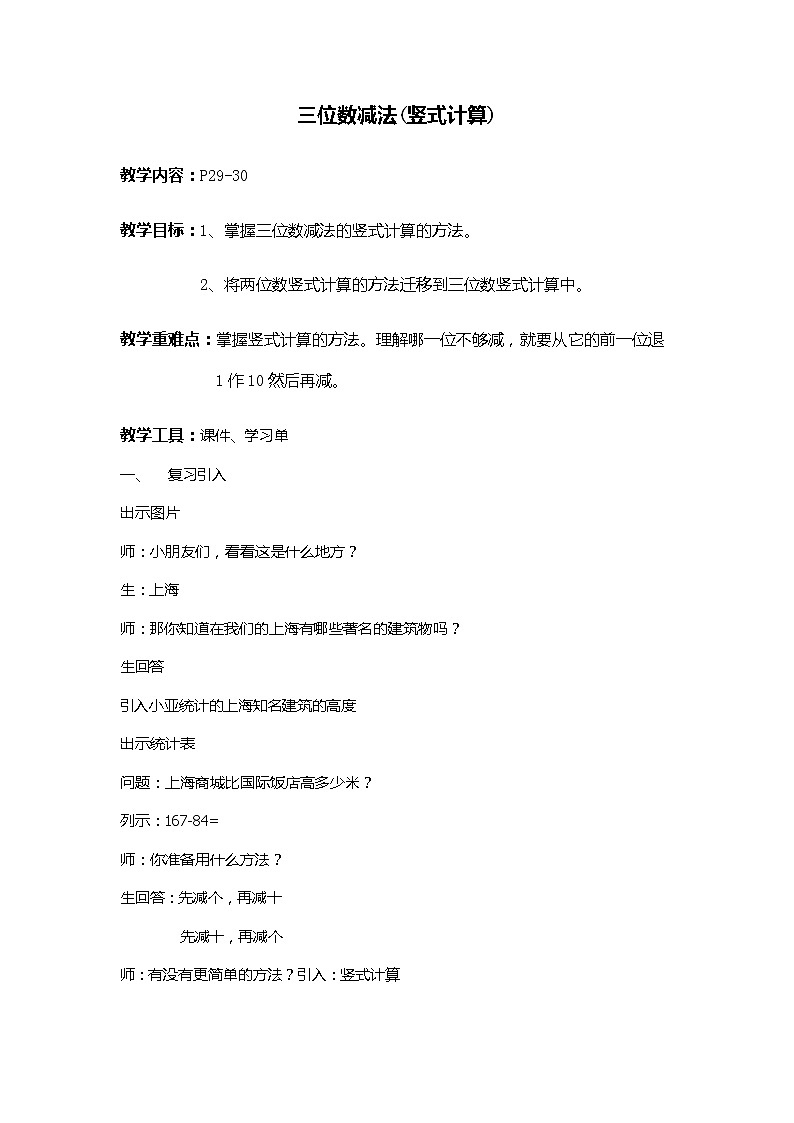 三位数减法(竖式计算)

教学内容：P29-30

教学目标：1、掌握三位数减法的竖式计算的方法。

2、将两位数竖式计算的方法迁移到三位数竖式计算中。

教学重难点：掌握竖式计算的方法。理解哪一位不够减，就要从它的前一位退1作10然后再减。

教学工具：课件、学习单

一、　复习引入

出示图片

师：小朋友们，看看这是什么地方？

生：上海

师：那你知道在我们的上海有哪些著名的建筑物吗？

生回答

引入小亚统计的上海知名建筑的高度

出示统计表

问题：上海商城比国际饭店高多少米？

列示：167-84=

师：你准备用什么方法？

生回答：先减个，再减十

先减十，再减个

师：有没有更简单的方法？引入：竖式计算